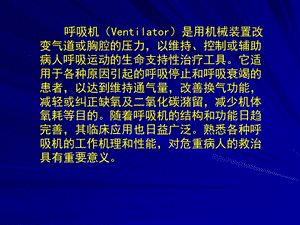 呼吸机（Ventilator）是用机械装置改变气道或胸腔的压力，以维持、控制或辅助病人呼吸运动的生命支持性治疗工具。它适用于各种原因引起的呼吸停止和呼吸衰竭的患者，以达到维持通气量，改善换气功能，减轻或纠正缺氧及二氧化碳潴留，减少机体氧耗等目的。随着呼吸机的结构和功能日趋完善，其临床应用也日益广泛。熟悉各种呼吸机的工作机理和性能，对危重病人的救治具有重要意义。